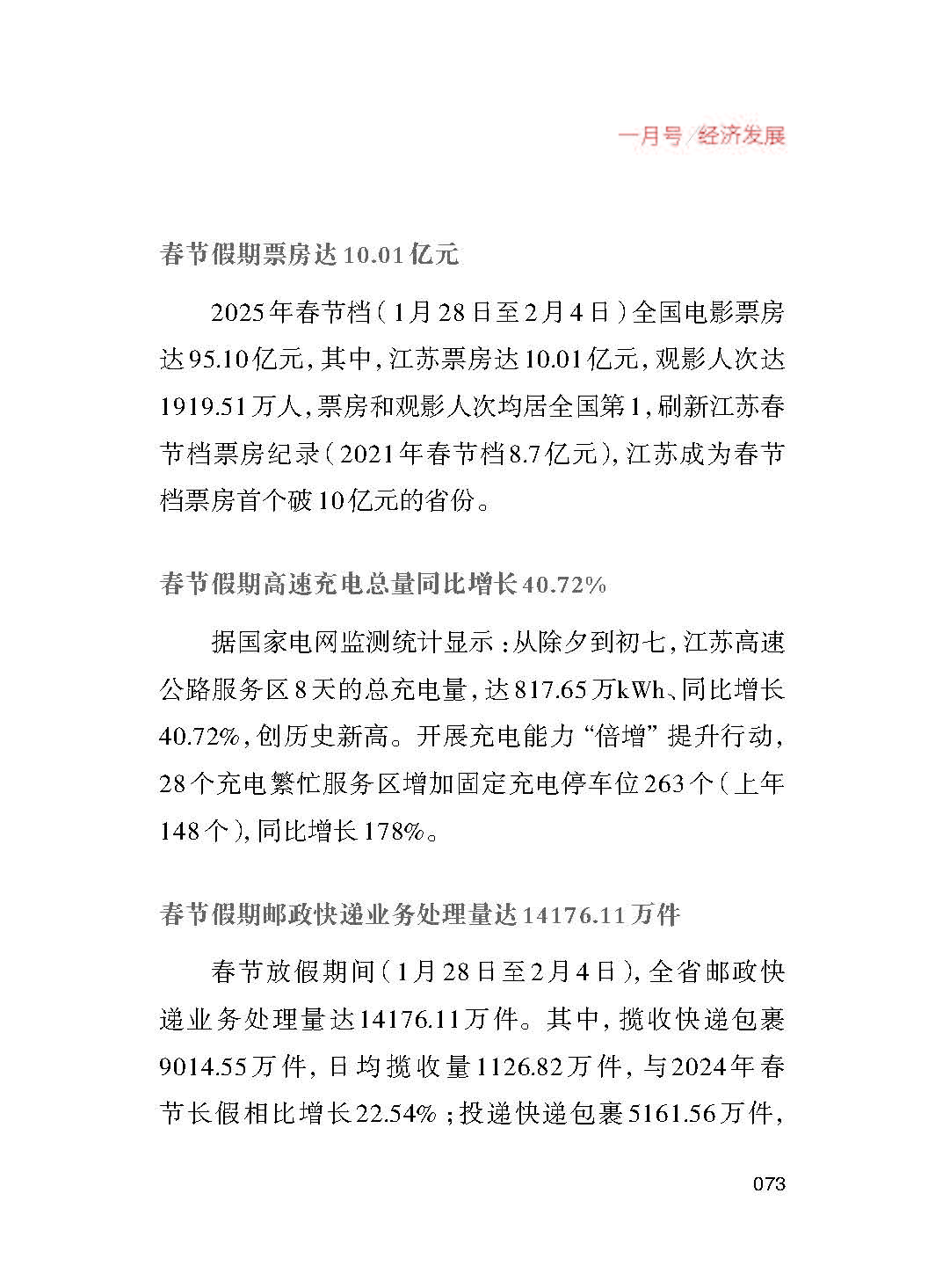 一月号/经济发展

春节假期票房达10.01亿元

2025年春节档（1月28日至2月4日）全国电影票房达95.10亿元，其中，江苏票房达10.01亿元，观影人次达1919.51万人，票房和观影人次均居全国第1，刷新江苏春节档票房纪录（2021年春节档8.7亿元），江苏成为春节档票房首个破10亿元的省份。

春节假期高速充电总量同比增长40.72%

据国家电网监测统计显示：从除夕到初七，江苏高速公路服务区8天的总充电量，达817.65万kWh、同比增长40.72%，创历史新高。开展充电能力“倍增”提升行动，28个充电繁忙服务区增加固定充电停车位263个（上年148个），同比增长178%。

春节假期邮政快递业务处理量达14176.11万件

春节放假期间（1月28日至2月4日），全省邮政快递业务处理量达14176.11万件。其中，揽收快递包裹9014.55万件，日均揽收量1126.82万件，与2024年春节长假相比增长22.54%；投递快递包裹5161.56万件，

073